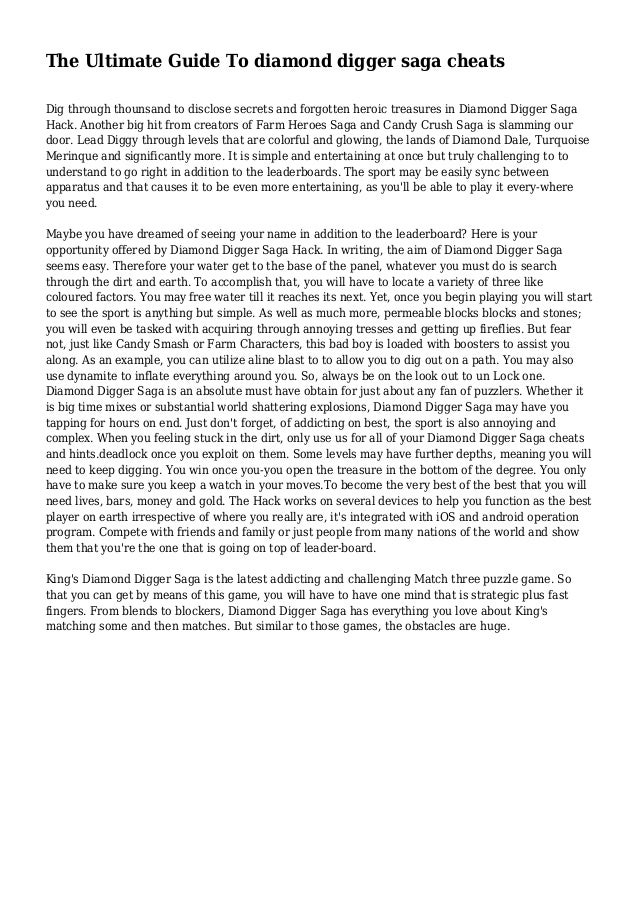 The Ultimate Guide To diamond digger saga cheats

Dig through thounsand to disclose secrets and forgotten heroic treasures in Diamond Digger Saga Hack. Another big hit from creators of Farm Heroes Saga and Candy Crush Saga is slamming our door. Lead Diggy through levels that are colorful and glowing, the lands of Diamond Dale, Turquoise Merinque and significantly more. It is simple and entertaining at once but truly challenging to to understand to go right in addition to the leaderboards. The sport may be easily sync between apparatus and that causes it to be even more entertaining, as you'll be able to play it every-where you need.

Maybe you have dreamed of seeing your name in addition to the leaderboard? Here is your opportunity offered by Diamond Digger Saga Hack. In writing, the aim of Diamond Digger Saga seems easy. Therefore your water get to the base of the panel, whatever you must do is search through the dirt and earth. To accomplish that, you will have to locate a variety of three like coloured factors. You may free water till it reaches its next. Yet, once you begin playing you will start to see the sport is anything but simple. As well as much more, permeable blocks blocks and stones; you will even be tasked with acquiring through annoying tresses and getting up fireflies. But fear not, just like Candy Smash or Farm Characters, this bad boy is loaded with boosters to assist you along. As an example, you can utilize aline blast to to allow you to dig out on a path. You may also use dynamite to inflate everything around you. So, always be on the look out to un Lock one. Diamond Digger Saga is an absolute must have obtain for just about any fan of puzzlers. Whether it is big time mixes or substantial world shattering explosions, Diamond Digger Saga may have you tapping for hours on end. Just don't forget, of addicting on best, the sport is also annoying and complex. When you feeling stuck in the dirt, only use us for all of your Diamond Digger Saga cheats and hints.deadlock once you exploit on them. Some levels may have further depths, meaning you will need to keep digging. You win once you-you open the treasure in the bottom of the degree. You only have to make sure you keep a watch in your moves.To become the very best of the best that you will need lives, bars, money and gold. The Hack works on several devices to help you function as the best player on earth irrespective of where you really are, it's integrated with iOS and android operation program. Compete with friends and family or just people from many nations of the world and show them that you're the one that is going on top of leader-board.

King's Diamond Digger Saga is the latest addicting and challenging Match three puzzle game. So that you can get by means of this game, you will have to have one mind that is strategic plus fast fingers. From blends to blockers, Diamond Digger Saga has everything you love about King's matching some and then matches. But similar to those games, the obstacles are huge.